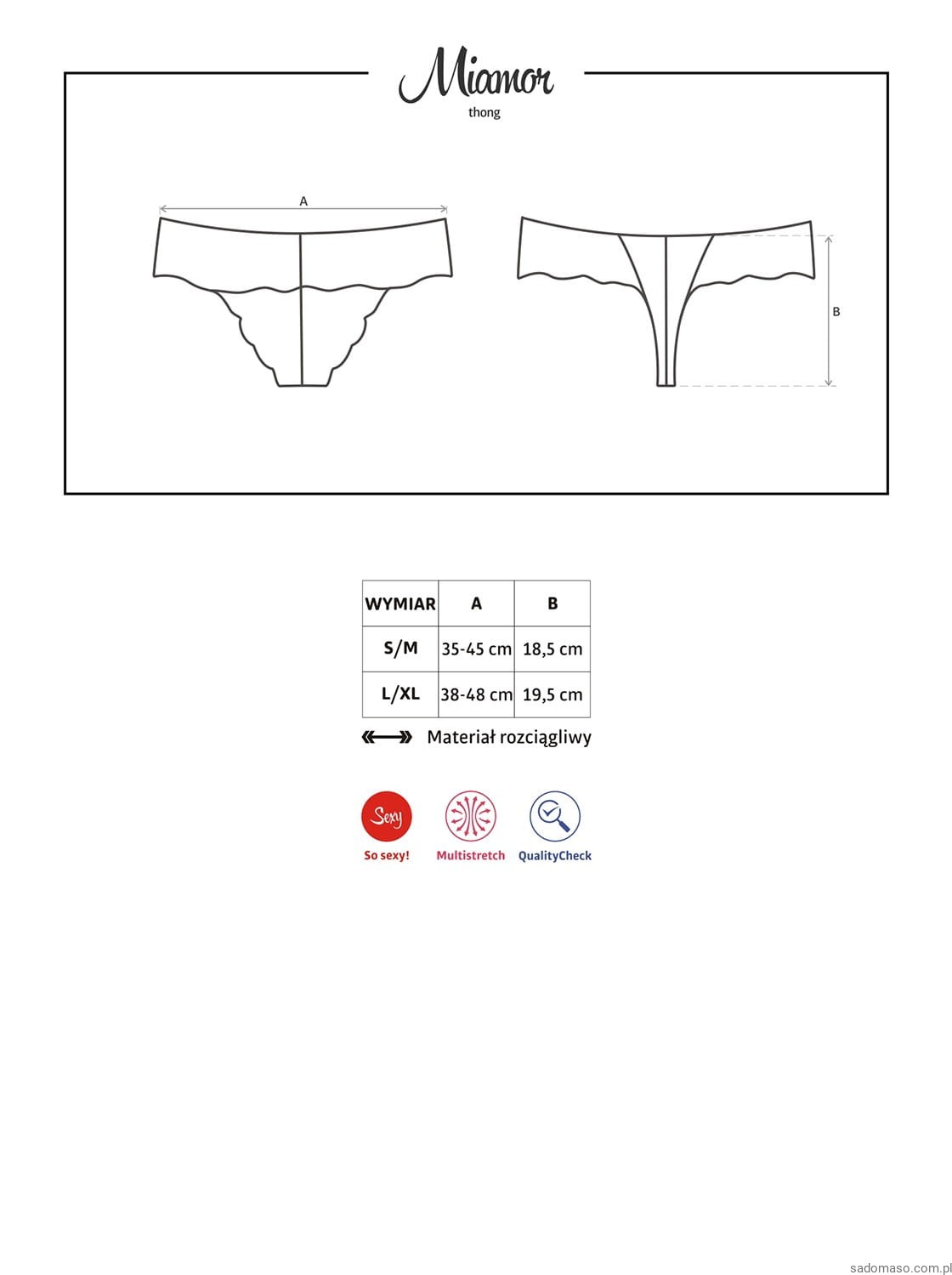 Miamor
thong

A

B

| WYMIAR | A | B |
|---|---|---|
| S/M | 35-45 cm | 18,5 cm |
| L/XL | 38-48 cm | 19,5 cm |

Materiał rozciągliwy

Sexy
So sexy!
Multistretch
QualityCheck

sadomaso.com.pl